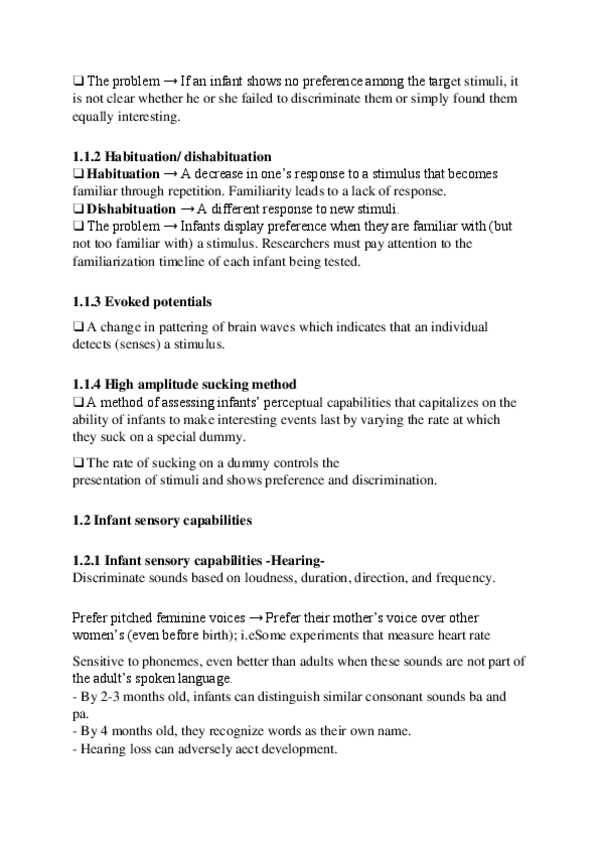 ❑ The problem → If an infant shows no preference among the target stimuli, it is not clear whether he or she failed to discriminate them or simply found them equally interesting.

**1.1.2 Habituation/ dishabituation**
❑ **Habituation** → A decrease in one's response to a stimulus that becomes familiar through repetition. Familiarity leads to a lack of response.
❑ **Dishabituation** → A different response to new stimuli.
❑ The problem → Infants display preference when they are familiar with (but not too familiar with) a stimulus. Researchers must pay attention to the familiarization timeline of each infant being tested.

**1.1.3 Evoked potentials**

❑ A change in pattering of brain waves which indicates that an individual detects (senses) a stimulus.

**1.1.4 High amplitude sucking method**
❑ A method of assessing infants' perceptual capabilities that capitalizes on the ability of infants to make interesting events last by varying the rate at which they suck on a special dummy.

❑ The rate of sucking on a dummy controls the presentation of stimuli and shows preference and discrimination.

**1.2 Infant sensory capabilities**

**1.2.1 Infant sensory capabilities -Hearing-**
Discriminate sounds based on loudness, duration, direction, and frequency.

Prefer pitched feminine voices → Prefer their mother's voice over other women's (even before birth); i.eSome experiments that measure heart rate

Sensitive to phonemes, even better than adults when these sounds are not part of the adult's spoken language.
- By 2-3 months old, infants can distinguish similar consonant sounds ba and pa.
- By 4 months old, they recognize words as their own name.
- Hearing loss can adversely aect development.